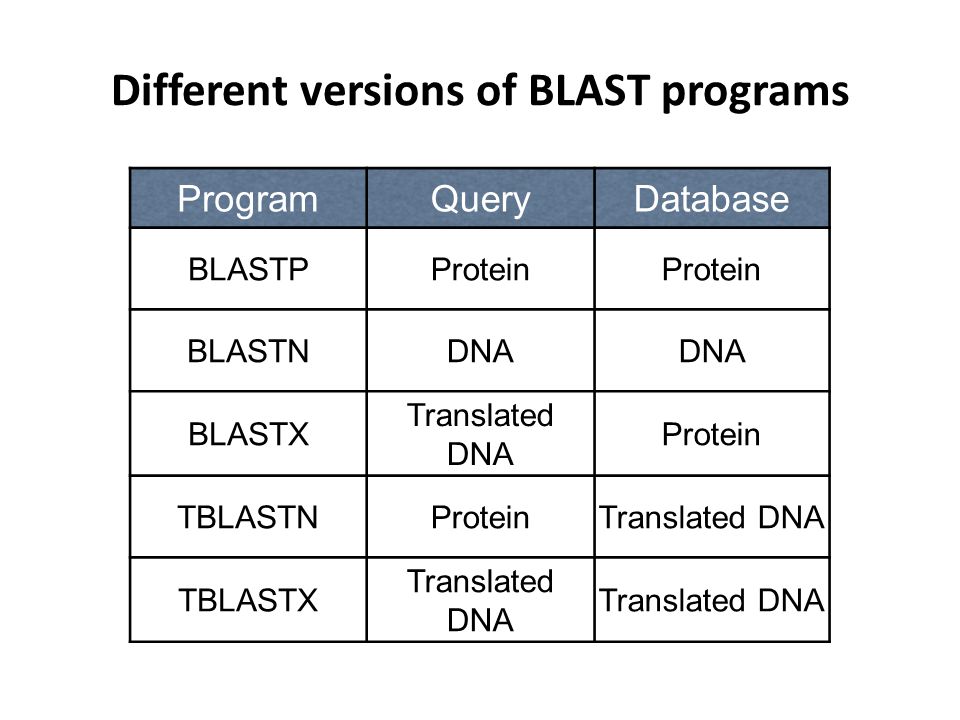 Different versions of BLAST programs

| Program | Query | Database |
|---|---|---|
| BLASTP | Protein | Protein |
| BLASTN | DNA | DNA |
| BLASTX | Translated DNA | Protein |
| TBLASTN | Protein | Translated DNA |
| TBLASTX | Translated DNA | Translated DNA |